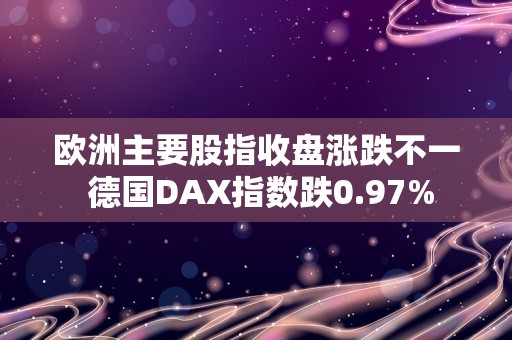 欧洲主要股指收盘涨跌不一 德国DAX指数跌0.97%